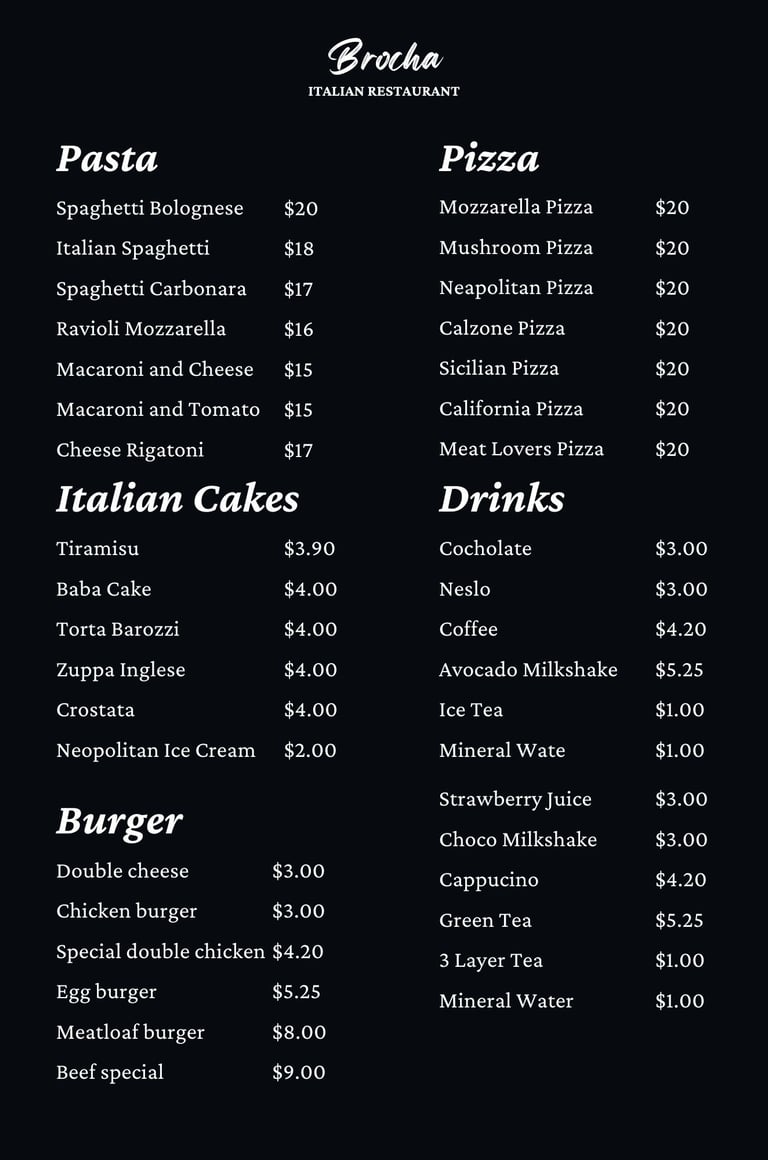 Brocha
ITALIAN RESTAURANT

Pasta

Spaghetti Bolognese $20
Italian Spaghetti $18
Spaghetti Carbonara $17
Ravioli Mozzarella $16
Macaroni and Cheese $15
Macaroni and Tomato $15
Cheese Rigatoni $17

Italian Cakes

Tiramisu $3.90
Baba Cake $4.00
Torta Barozzi $4.00
Zuppa Inglese $4.00
Crostata $4.00
Neopolitan Ice Cream $2.00

Burger

Double cheese $3.00
Chicken burger $3.00
Special double chicken $4.20
Egg burger $5.25
Meatloaf burger $8.00
Beef special $9.00

Pizza

Mozzarella Pizza $20
Mushroom Pizza $20
Neapolitan Pizza $20
Calzone Pizza $20
Sicilian Pizza $20
California Pizza $20
Meat Lovers Pizza $20

Drinks

Cocholate $3.00
Neslo $3.00
Coffee $4.20
Avocado Milkshake $5.25
Ice Tea $1.00
Mineral Wate $1.00
Strawberry Juice $3.00
Choco Milkshake $3.00
Cappucino $4.20
Green Tea $5.25
3 Layer Tea $1.00
Mineral Water $1.00